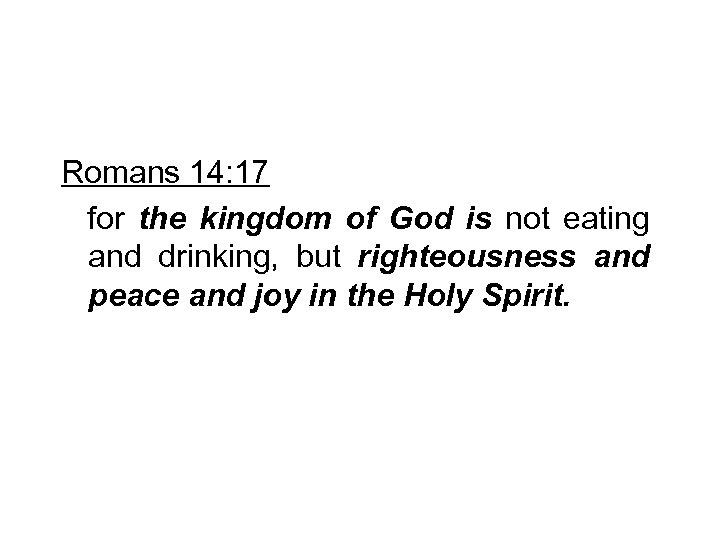 Romans 14:17

for the kingdom of God is not eating and drinking, but righteousness and peace and joy in the Holy Spirit.